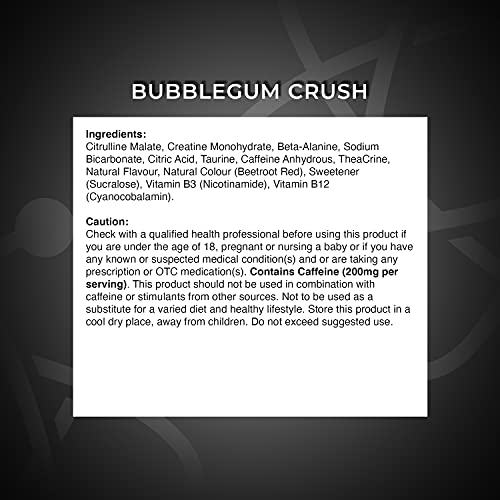 BUBBLEGUM CRUSH

Ingredients:
Citrulline Malate, Creatine Monohydrate, Beta-Alanine, Sodium Bicarbonate, Citric Acid, Taurine, Caffeine Anhydrous, TheaCrine, Natural Flavour, Natural Colour (Beetroot Red), Sweetener (Sucralose), Vitamin B3 (Nicotinamide), Vitamin B12 (Cyanocobalamin).

Caution:
Check with a qualified health professional before using this product if you are under the age of 18, pregnant or nursing a baby or if you have any known or suspected medical condition(s) and or are taking any prescription or OTC medication(s). Contains Caffeine (200mg per serving). This product should not be used in combination with caffeine or stimulants from other sources. Not to be used as a substitute for a varied diet and healthy lifestyle. Store this product in a cool dry place, away from children. Do not exceed suggested use.